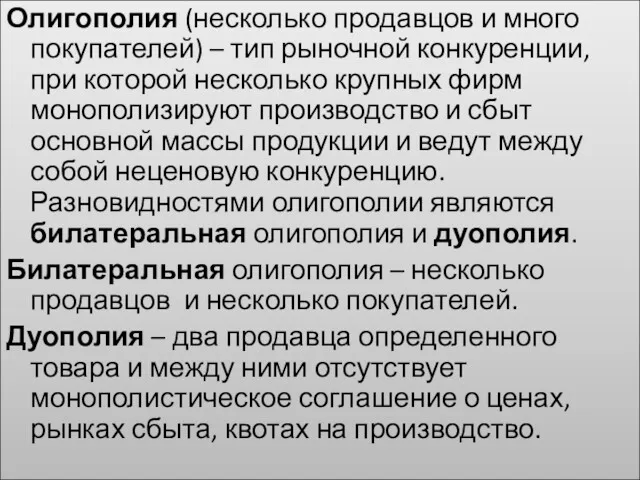 Олигополия (несколько продавцов и много покупателей) – тип рыночной конкуренции, при которой несколько крупных фирм монополизируют производство и сбыт основной массы продукции и ведут между собой неценовую конкуренцию. Разновидностями олигополии являются билатеральная олигополия и дуополия.

Билатеральная олигополия – несколько продавцов и несколько покупателей.

Дуополия – два продавца определенного товара и между ними отсутствует монополистическое соглашение о ценах, рынках сбыта, квотах на производство.